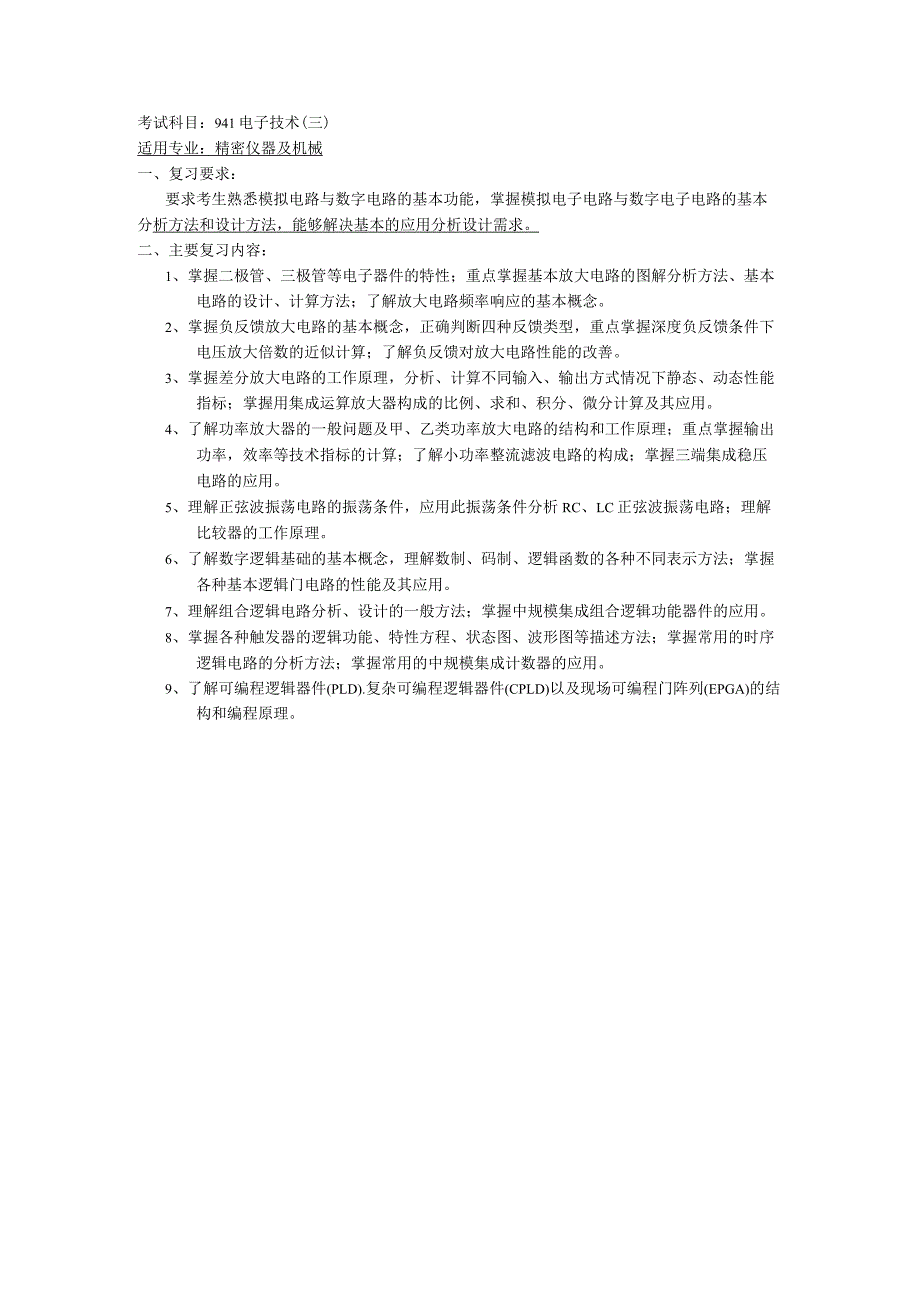 考试科目：941 电子技术(三)
适用专业：精密仪器及机械
一、复习要求：

要求考生熟悉模拟电路与数字电路的基本功能，掌握模拟电子电路与数字电子电路的基本分析方法和设计方法，能够解决基本的应用分析设计需求。

二、主要复习内容：

1、掌握二极管、三极管等电子器件的特性；重点掌握基本放大电路的图解分析方法、基本电路的设计、计算方法；了解放大电路频率响应的基本概念。

2、掌握负反馈放大电路的基本概念，正确判断四种反馈类型，重点掌握深度负反馈条件下电压放大倍数的近似计算；了解负反馈对放大电路性能的改善。

3、掌握差分放大电路的工作原理，分析、计算不同输入、输出方式情况下静态、动态性能指标；掌握用集成运算放大器构成的比例、求和、积分、微分计算及其应用。

4、了解功率放大器的一般问题及甲、乙类功率放大电路的结构和工作原理；重点掌握输出功率，效率等技术指标的计算；了解小功率整流滤波电路的构成；掌握三端集成稳压电路的应用。

5、理解正弦波振荡电路的振荡条件，应用此振荡条件分析 RC、LC 正弦波振荡电路；理解比较器的工作原理。

6、了解数字逻辑基础的基本概念，理解数制、码制、逻辑函数的各种不同表示方法；掌握各种基本逻辑门电路的性能及其应用。

7、理解组合逻辑电路分析、设计的一般方法；掌握中规模集成组合逻辑功能器件的应用。

8、掌握各种触发器的逻辑功能、特性方程、状态图、波形图等描述方法；掌握常用的时序逻辑电路的分析方法；掌握常用的中规模集成计数器的应用。

9、了解可编程逻辑器件(PLD).复杂可编程逻辑器件(CPLD)以及现场可编程门阵列(EPGA)的结构和编程原理。